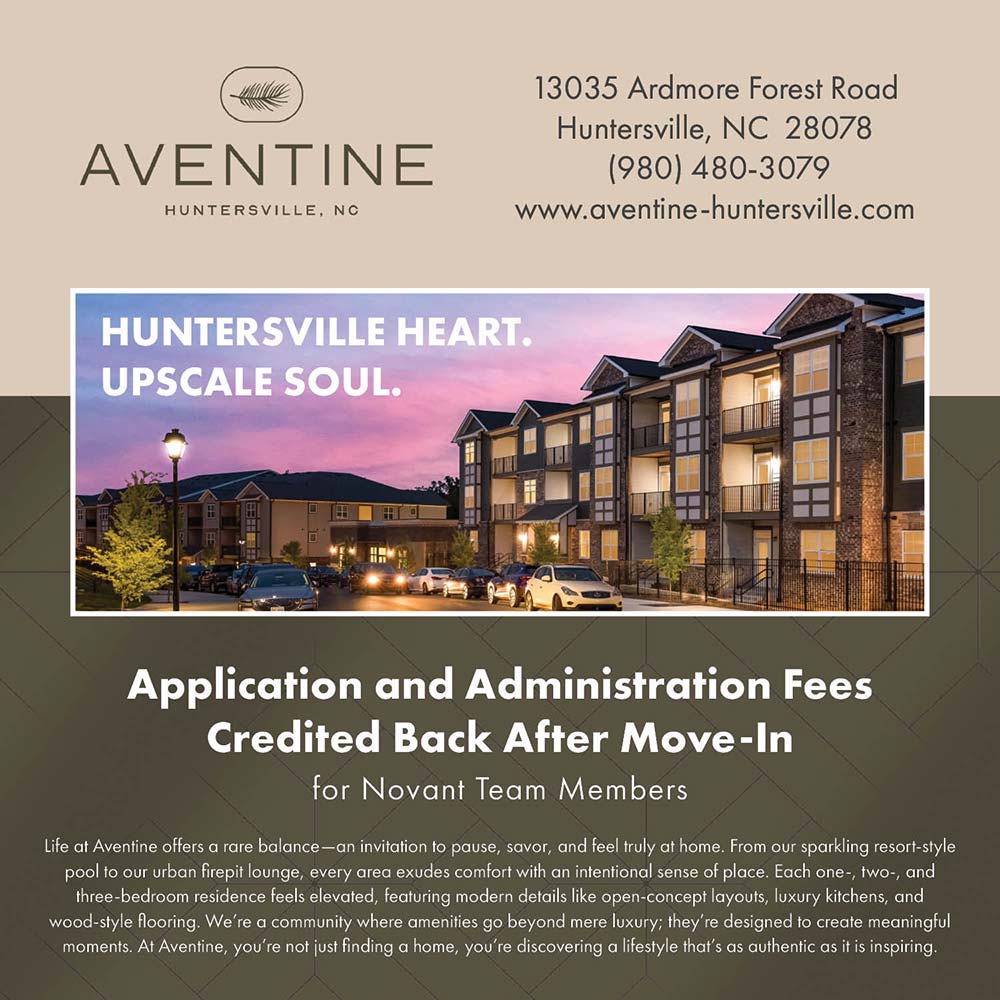 AVENTINE
HUNTERSVILLE, NC

13035 Ardmore Forest Road
Huntersville, NC 28078
(980) 480-3079
www.aventine-huntersville.com

HUNTERSVILLE HEART.
UPSCALE SOUL.

Application and Administration Fees Credited Back After Move-In
for Novant Team Members

Life at Aventine offers a rare balance—an invitation to pause, savor, and feel truly at home. From our sparkling resort-style pool to our urban firepit lounge, every area exudes comfort with an intentional sense of place. Each one-, two-, and three-bedroom residence feels elevated, featuring modern details like open-concept layouts, luxury kitchens, and wood-style flooring. We're a community where amenities go beyond mere luxury; they're designed to create meaningful moments. At Aventine, you're not just finding a home, you're discovering a lifestyle that's as authentic as it is inspiring.